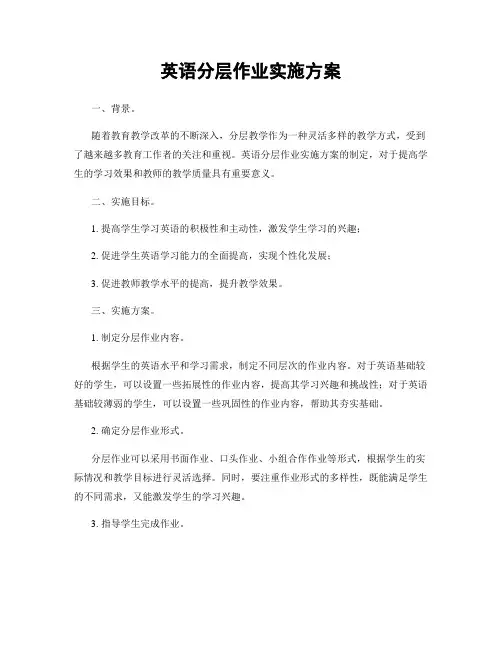 英语分层作业实施方案

一、背景。

随着教育教学改革的不断深入，分层教学作为一种灵活多样的教学方式，受到了越来越多教育工作者的关注和重视。英语分层作业实施方案的制定，对于提高学生的学习效果和教师的教学质量具有重要意义。

二、实施目标。

1. 提高学生学习英语的积极性和主动性，激发学生学习的兴趣；

2. 促进学生英语学习能力的全面提高，实现个性化发展；

3. 促进教师教学水平的提高，提升教学效果。

三、实施方案。

1. 制定分层作业内容。

根据学生的英语水平和学习需求，制定不同层次的作业内容。对于英语基础较好的学生，可以设置一些拓展性的作业内容，提高其学习兴趣和挑战性；对于英语基础较薄弱的学生，可以设置一些巩固性的作业内容，帮助其夯实基础。

2. 确定分层作业形式。

分层作业可以采用书面作业、口头作业、小组合作作业等形式，根据学生的实际情况和教学目标进行灵活选择。同时，要注重作业形式的多样性，既能满足学生的不同需求，又能激发学生的学习兴趣。

3. 指导学生完成作业。